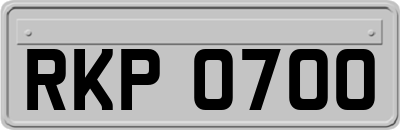 RKP 0700